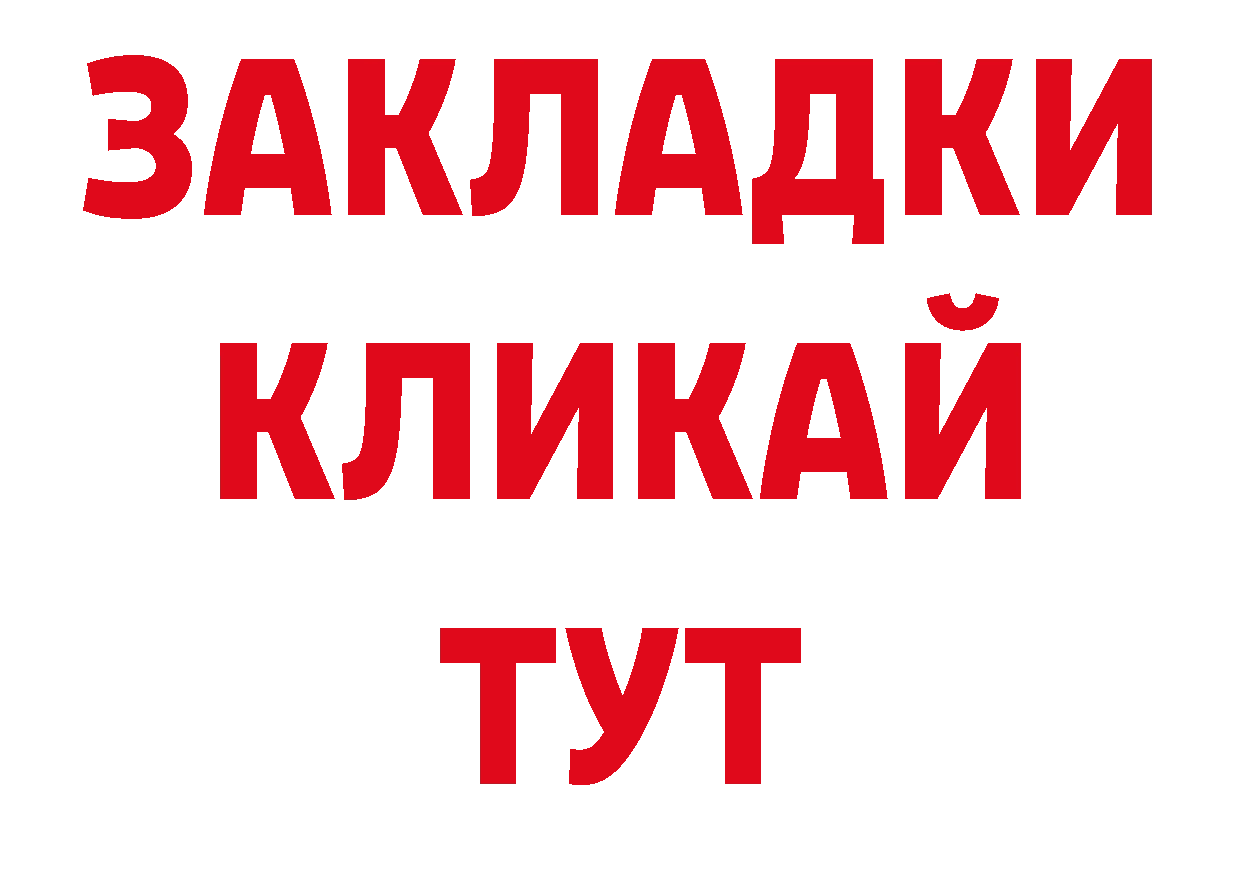 ЗАКЛАДКИ
КЛИКАЙ
ТУТ